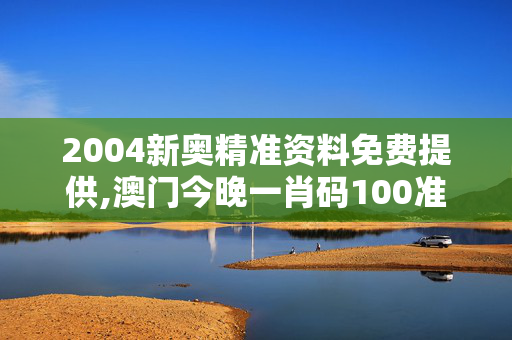 2004新奥精准资料免费提供,澳门今晚一肖码100准